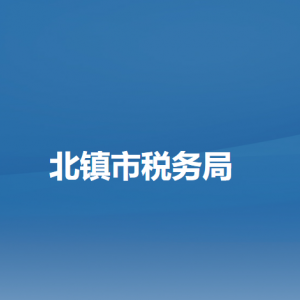 北镇市税务局